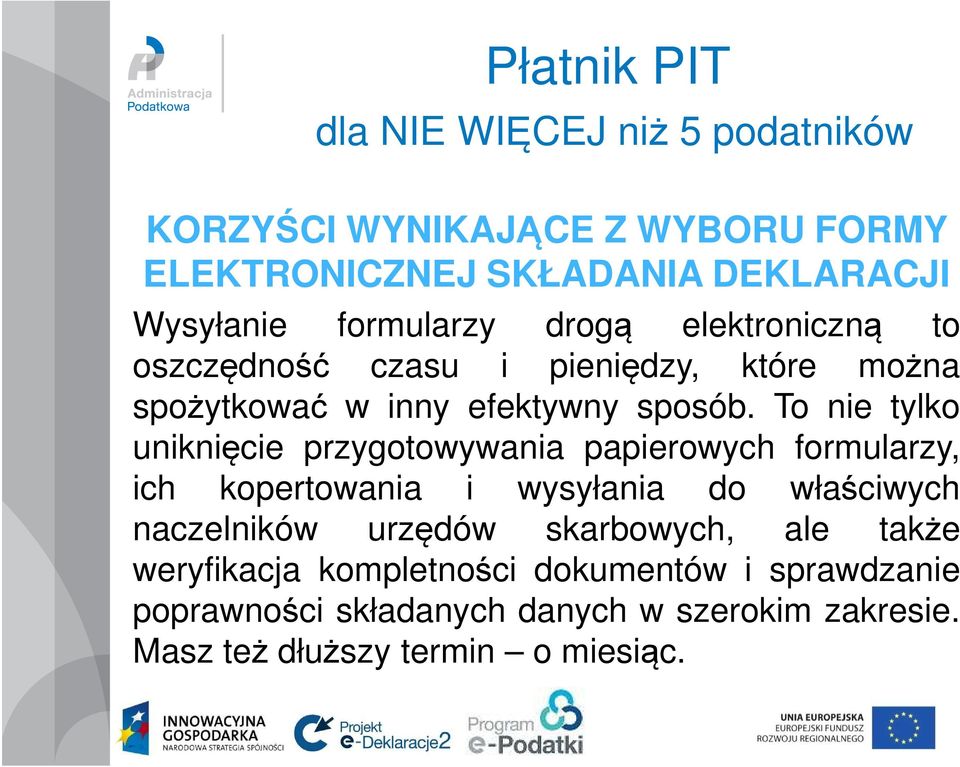 Administracja Podatkowa

Płatnik PIT

dla NIE WIĘCEJ niż 5 podatników

KORZYŚCI WYNIKAJĄCE Z WYBORU FORMY ELEKTRONICZNEJ SKŁADANIA DEKLARACJI

Wysyłanie formularzy drogą elektroniczną to oszczędność czasu i pieniędzy, które można spożytkować w inny efektywny sposób. To nie tylko uniknięcie przygotowywania papierowych formularzy, ich kopertowania i wysyłania do właściwych naczelników urzędów skarbowych, ale także weryfikacja kompletności dokumentów i sprawdzanie poprawności składanych danych w szerokim zakresie. Masz też dłuższy termin – o miesiąc.

INNOWACYJNA GOSPODARKA NARODOWA STRATEGIA SPÓJNOŚCI

Projekt e-Deklaracje2

Program e-Podatki

UNIA EUROPEJSKA EUROPEJSKI FUNDUSZ ROZWOJU REGIONALNEGO